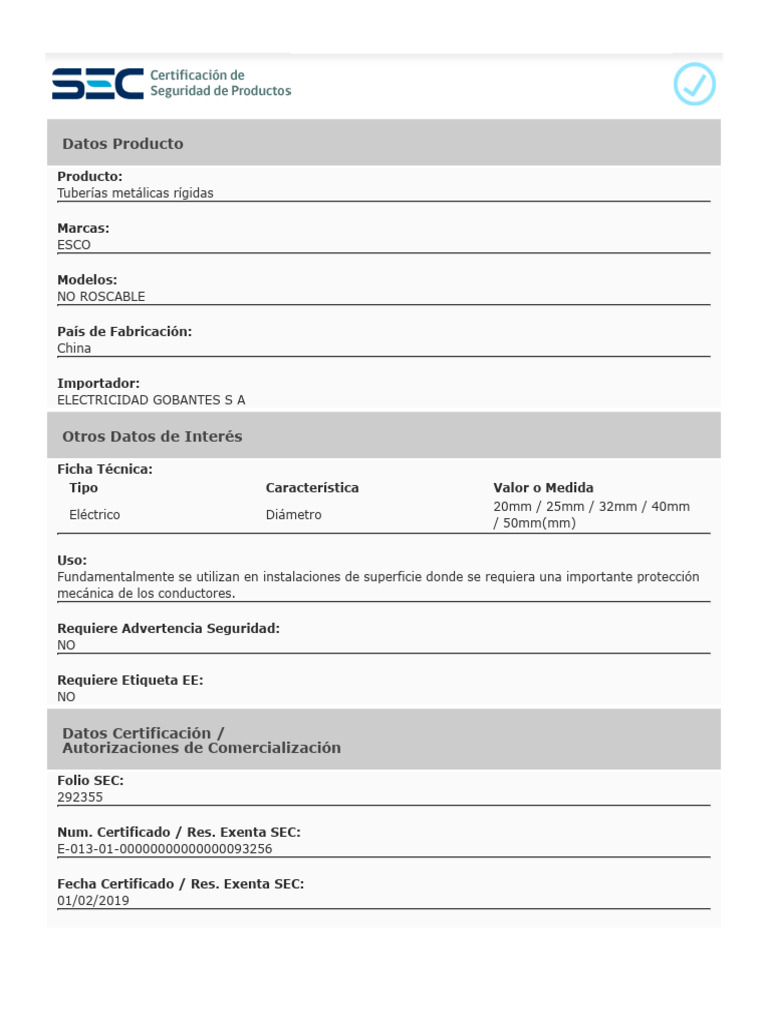 SEC Certificación de Seguridad de Productos

Datos Producto

Producto:
Tuberías metálicas rígidas

Marcas:
ESCO

Modelos:
NO ROSCABLE

País de Fabricación:
China

Importador:
ELECTRICIDAD GOBANTES S A

Otros Datos de Interés

Ficha Técnica:

| Tipo | Característica | Valor o Medida |
|---|---|---|
| Eléctrico | Diámetro | 20mm / 25mm / 32mm / 40mm / 50mm(mm) |

Uso:
Fundamentalmente se utilizan en instalaciones de superficie donde se requiera una importante protección mecánica de los conductores.

Requiere Advertencia Seguridad:
NO

Requiere Etiqueta EE:
NO

Datos Certificación / Autorizaciones de Comercialización

Folio SEC:
292355

Num. Certificado / Res. Exenta SEC:
E-013-01-00000000000000093256

Fecha Certificado / Res. Exenta SEC:
01/02/2019